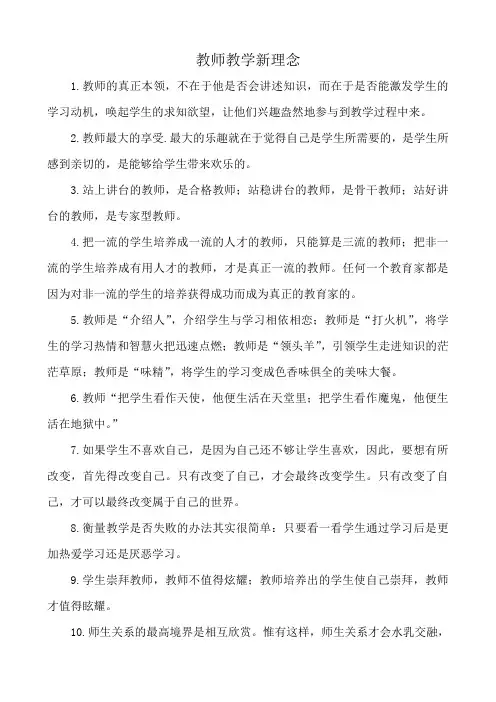 教师教学新理念

1.教师的真正本领，不在于他是否会讲述知识，而在于是否能激发学生的学习动机，唤起学生的求知欲望，让他们兴趣盎然地参与到教学过程中来。

2.教师最大的享受.最大的乐趣就在于觉得自己是学生所需要的，是学生所感到亲切的，是能够给学生带来欢乐的。

3.站上讲台的教师，是合格教师；站稳讲台的教师，是骨干教师；站好讲台的教师，是专家型教师。

4.把一流的学生培养成一流的人才的教师，只能算是三流的教师；把非一流的学生培养成有用人才的教师，才是真正一流的教师。任何一个教育家都是因为对非一流的学生的培养获得成功而成为真正的教育家的。

5.教师是“介绍人”，介绍学生与学习相依相恋；教师是“打火机”，将学生的学习热情和智慧火把迅速点燃；教师是“领头羊”，引领学生走进知识的茫茫草原；教师是“味精”，将学生的学习变成色香味俱全的美味大餐。

6.教师“把学生看作天使，他便生活在天堂里；把学生看作魔鬼，他便生活在地狱中。”

7.如果学生不喜欢自己，是因为自己还不够让学生喜欢，因此，要想有所改变，首先得改变自己。只有改变了自己，才会最终改变学生。只有改变了自己，才可以最终改变属于自己的世界。

8.衡量教学是否失败的办法其实很简单：只要看一看学生通过学习后是更加热爱学习还是厌恶学习。

9.学生崇拜教师，教师不值得炫耀；教师培养出的学生使自己崇拜，教师才值得眩耀。

10.师生关系的最高境界是相互欣赏。惟有这样，师生关系才会水乳交融，